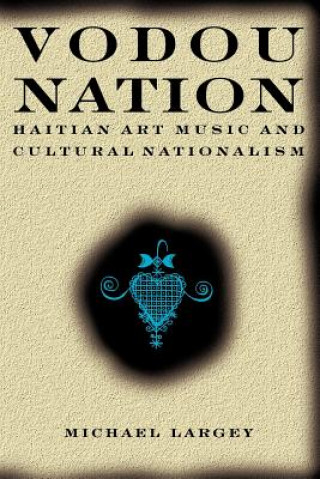 VODOU NATION
HAITIAN ART MUSIC AND CULTURAL NATIONALISM

MICHAEL LARGEY